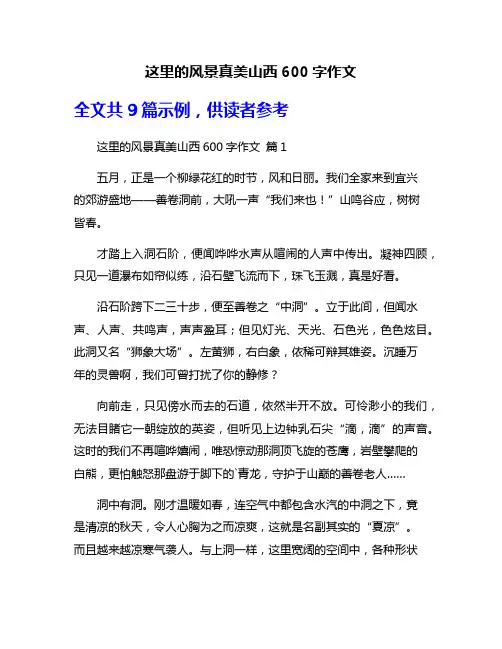 这里的风景真美山西 600 字作文

全文共 9 篇示例，供读者参考

这里的风景真美山西 600 字作文 篇 1

五月，正是一个柳绿花红的时节，风和日丽。我们全家来到宜兴的郊游盛地——善卷洞前，大吼一声“我们来也！”山鸣谷应，树树皆春。

才踏上入洞石阶，便闻哗哗水声从喧闹的人声中传出。凝神四顾，只见一道瀑布如帘似练，沿石壁飞流而下，珠飞玉溅，真是好看。

沿石阶跨下二三十步，便至善卷之“中洞”。立于此间，但闻水声、人声、共鸣声，声声盈耳；但见灯光、天光、石色光，色色炫目。此洞又名“狮象大场”。左黄狮，右白象，依稀可辨其雄姿。沉睡万年的灵兽啊，我们可曾打扰了你的静修？

向前走，只见傍水而去的石道，依然半开不放。可怜渺小的我们，无法目睹它一朝绽放的英姿，但听见上边钟乳石尖“滴，滴”的声音。这时的我们不再喧哗嬉闹，唯恐惊动那洞顶飞旋的苍鹰，岩壁攀爬的白熊，更怕触怒那盘游于脚下的`青龙，守护于山巅的善卷老人……

洞中有洞。刚才温暖如春，连空气中都包含水汽的中洞之下，竟是清凉的秋天，令人心胸为之而凉爽，这就是名副其实的“夏凉”。而且越来越凉寒气袭人。与上洞一样，这里宽阔的空间中，各种形状